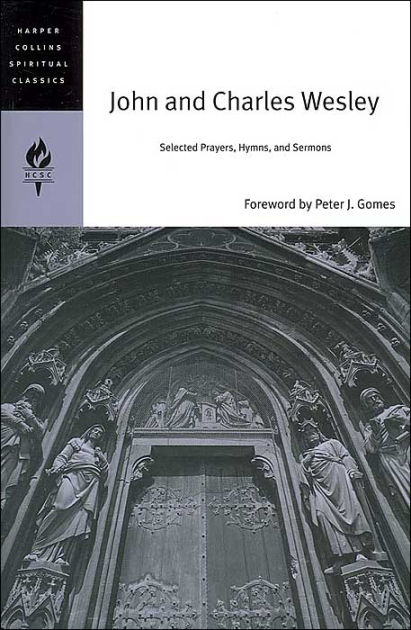 HARPER
COLLINS
SPIRITUAL
CLASSICS

HCSC

John and Charles Wesley

Selected Prayers, Hymns, and Sermons

Foreword by Peter J. Gomes